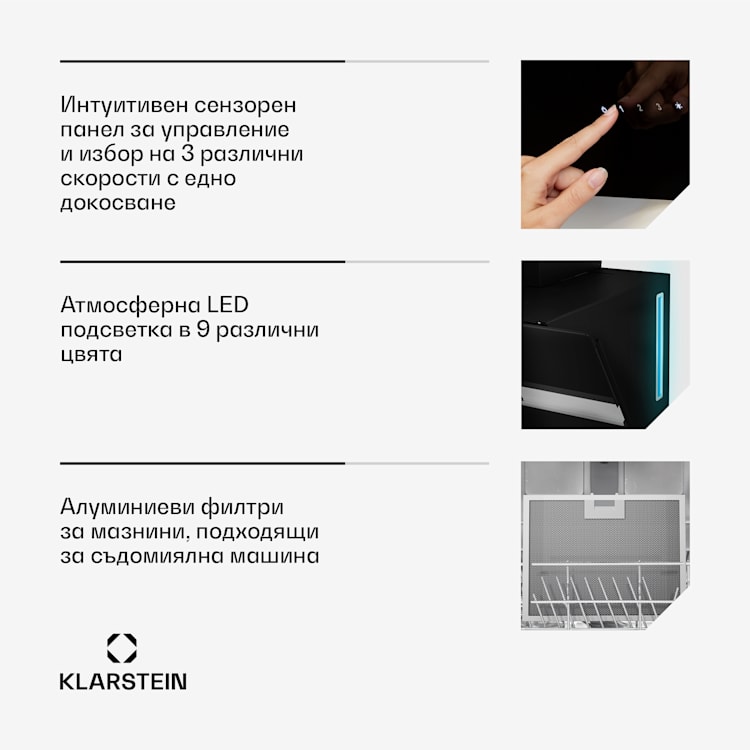 Интуитивен сензорен панел за управление и избор на 3 различни скорости с едно докосване

1 2 3

Атмосферна LED подсветка в 9 различни цвята

Алуминиеви филтри за мазнини, подходящи за съдомиялна машина

KLARSTEIN